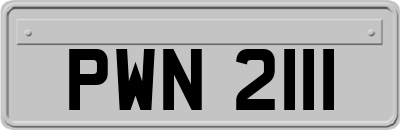 PWN 2111